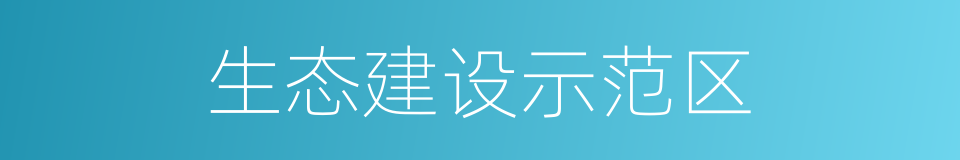 生态建设示范区